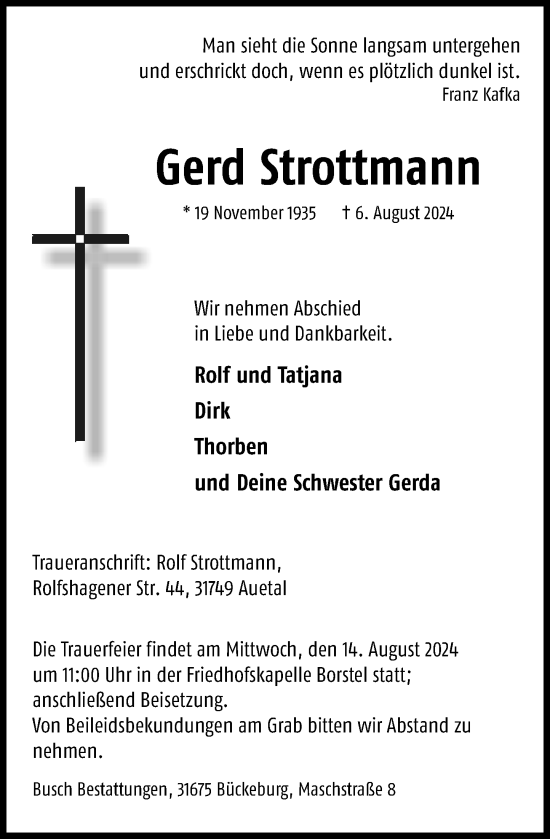 Man sieht die Sonne langsam untergehen
und erschrickt doch, wenn es plötzlich dunkel ist.
Franz Kafka

Gerd Strottmann

* 19 November 1935 † 6. August 2024

Wir nehmen Abschied
in Liebe und Dankbarkeit.

Rolf und Tatjana
Dirk
Thorben
und Deine Schwester Gerda

Traueranschrift: Rolf Strottmann,
Rolfshagener Str. 44, 31749 Auetal

Die Trauerfeier findet am Mittwoch, den 14. August 2024 um 11:00 Uhr in der Friedhofskapelle Borstel statt; anschließend Beisetzung.
Von Beileidsbekundungen am Grab bitten wir Abstand zu nehmen.

Busch Bestattungen, 31675 Bückeburg, Maschstraße 8